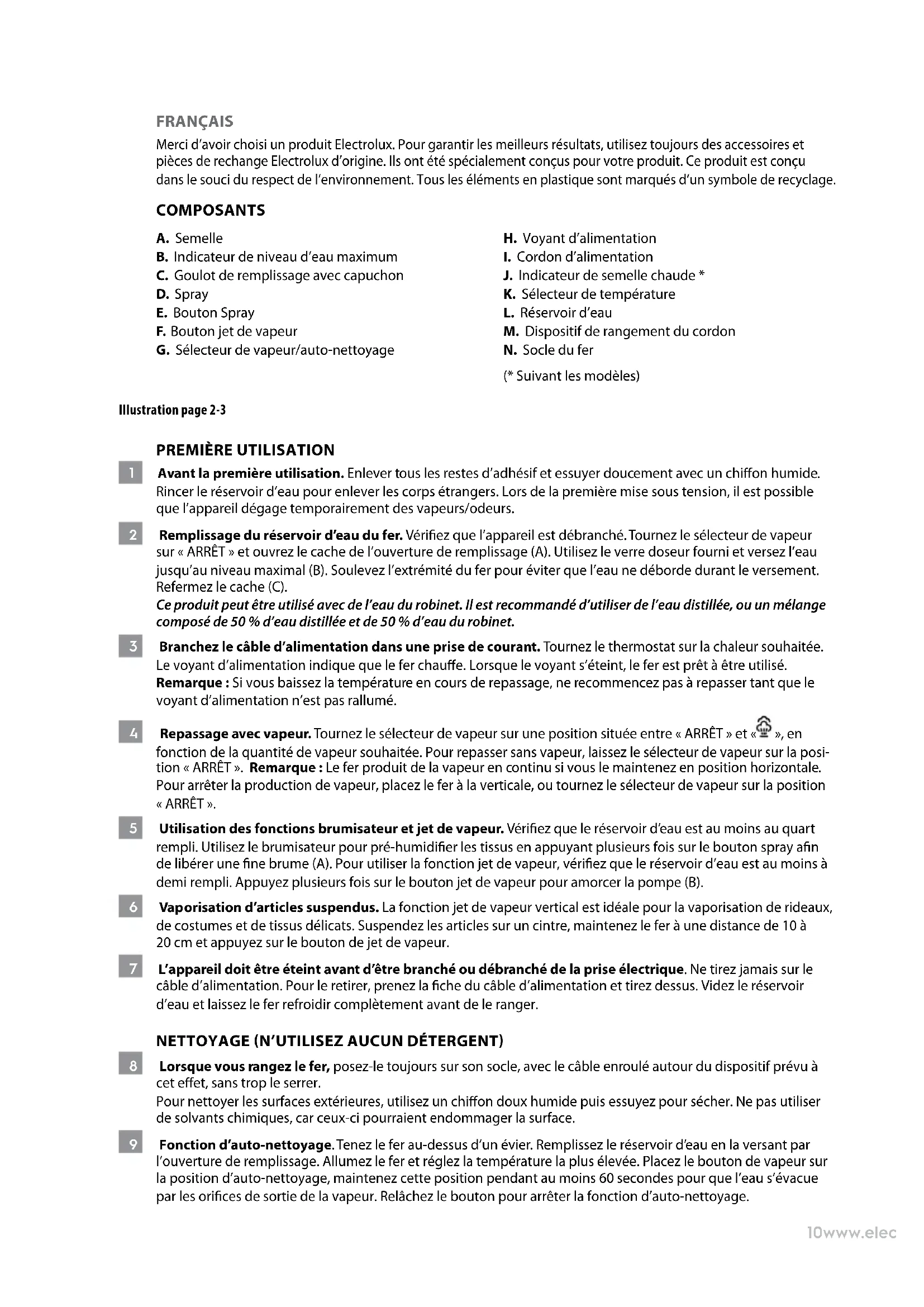 FRANÇAIS

Merci d'avoir choisi un produit Electrolux. Pour garantir les meilleurs résultats, utilisez toujours des accessoires et pièces de rechange Electrolux d'origine. Ils ont été spécialement conçus pour votre produit. Ce produit est conçu dans le souci du respect de l'environnement. Tous les éléments en plastique sont marqués d'un symbole de recyclage.

COMPOSANTS

A. Semelle
B. Indicateur de niveau d'eau maximum
C. Goulot de remplissage avec capuchon
D. Spray
E. Bouton Spray
F. Bouton jet de vapeur
G. Sélecteur de vapeur/auto-nettoyage

H. Voyant d'alimentation
I. Cordon d'alimentation
J. Indicateur de semelle chaude *
K. Sélecteur de température
L. Réservoir d'eau
M. Dispositif de rangement du cordon
N. Socle du fer
(* Suivant les modèles)

Illustration page 2-3

PREMIÈRE UTILISATION

1 Avant la première utilisation. Enlever tous les restes d'adhésif et essuyer doucement avec un chiffon humide. Rincer le réservoir d'eau pour enlever les corps étrangers. Lors de la première mise sous tension, il est possible que l'appareil dégage temporairement des vapeurs/odeurs.

2 Remplissage du réservoir d'eau du fer. Vérifiez que l'appareil est débranché. Tournez le sélecteur de vapeur sur « ARRÊT » et ouvrez le cache de l'ouverture de remplissage (A). Utilisez le verre doseur fourni et versez l'eau jusqu'au niveau maximal (B). Soulevez l'extrémité du fer pour éviter que l'eau ne déborde durant le versement. Refermez le cache (C).
Ce produit peut être utilisé avec de l'eau du robinet. Il est recommandé d'utiliser de l'eau distillée, ou un mélange composé de 50 % d'eau distillée et de 50 % d'eau du robinet.

3 Branchez le câble d'alimentation dans une prise de courant. Tournez le thermostat sur la chaleur souhaitée. Le voyant d'alimentation indique que le fer chauffe. Lorsque le voyant s'éteint, le fer est prêt à être utilisé. Remarque : Si vous baissez la température en cours de repassage, ne recommencez pas à repasser tant que le voyant d'alimentation n'est pas rallumé.

4 Repassage avec vapeur. Tournez le sélecteur de vapeur sur une position située entre « ARRÊT » et « », en fonction de la quantité de vapeur souhaitée. Pour repasser sans vapeur, laissez le sélecteur de vapeur sur la position « ARRÊT ». Remarque : Le fer produit de la vapeur en continu si vous le maintenez en position horizontale. Pour arrêter la production de vapeur, placez le fer à la verticale, ou tournez le sélecteur de vapeur sur la position « ARRÊT ».

5 Utilisation des fonctions brumisateur et jet de vapeur. Vérifiez que le réservoir d'eau est au moins au quart rempli. Utilisez le brumisateur pour pré-humidifier les tissus en appuyant plusieurs fois sur le bouton spray afin de libérer une fine brume (A). Pour utiliser la fonction jet de vapeur, vérifiez que le réservoir d'eau est au moins à demi rempli. Appuyez plusieurs fois sur le bouton jet de vapeur pour amorcer la pompe (B).

6 Vaporisation d'articles suspendus. La fonction jet de vapeur vertical est idéale pour la vaporisation de rideaux, de costumes et de tissus délicats. Suspendez les articles sur un cintre, maintenez le fer à une distance de 10 à 20 cm et appuyez sur le bouton de jet de vapeur.

7 L'appareil doit être éteint avant d'être branché ou débranché de la prise électrique. Ne tirez jamais sur le câble d'alimentation. Pour le retirer, prenez la fiche du câble d'alimentation et tirez dessus. Videz le réservoir d'eau et laissez le fer refroidir complètement avant de le ranger.

NETTOYAGE (N'UTILISEZ AUCUN DÉTERGENT)

8 Lorsque vous rangez le fer, posez-le toujours sur son socle, avec le câble enroulé autour du dispositif prévu à cet effet, sans trop le serrer.
Pour nettoyer les surfaces extérieures, utilisez un chiffon doux humide puis essuyez pour sécher. Ne pas utiliser de solvants chimiques, car ceux-ci pourraient endommager la surface.

9 Fonction d'auto-nettoyage. Tenez le fer au-dessus d'un évier. Remplissez le réservoir d'eau en la versant par l'ouverture de remplissage. Allumez le fer et réglez la température la plus élevée. Placez le bouton de vapeur sur la position d'auto-nettoyage, maintenez cette position pendant au moins 60 secondes pour que l'eau s'évacue par les orifices de sortie de la vapeur. Relâchez le bouton pour arrêter la fonction d'auto-nettoyage.

10www.elec